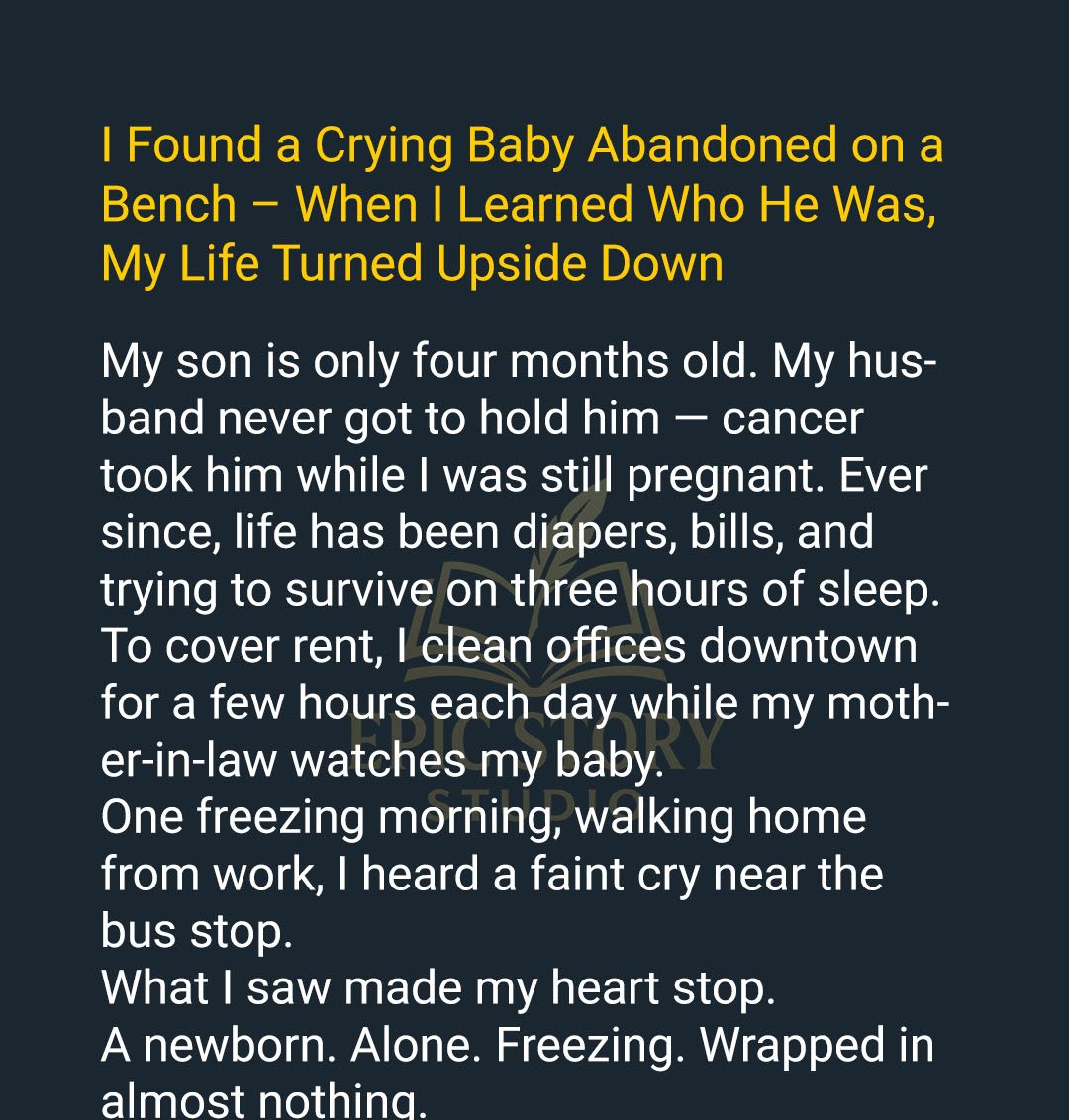 I Found a Crying Baby Abandoned on a Bench – When I Learned Who He Was, My Life Turned Upside Down

My son is only four months old. My husband never got to hold him — cancer took him while I was still pregnant. Ever since, life has been diapers, bills, and trying to survive on three hours of sleep. To cover rent, I clean offices downtown for a few hours each day while my mother-in-law watches my baby.

One freezing morning, walking home from work, I heard a faint cry near the bus stop.

What I saw made my heart stop.

A newborn. Alone. Freezing. Wrapped in almost nothing.

EPIC STORY STUDIO